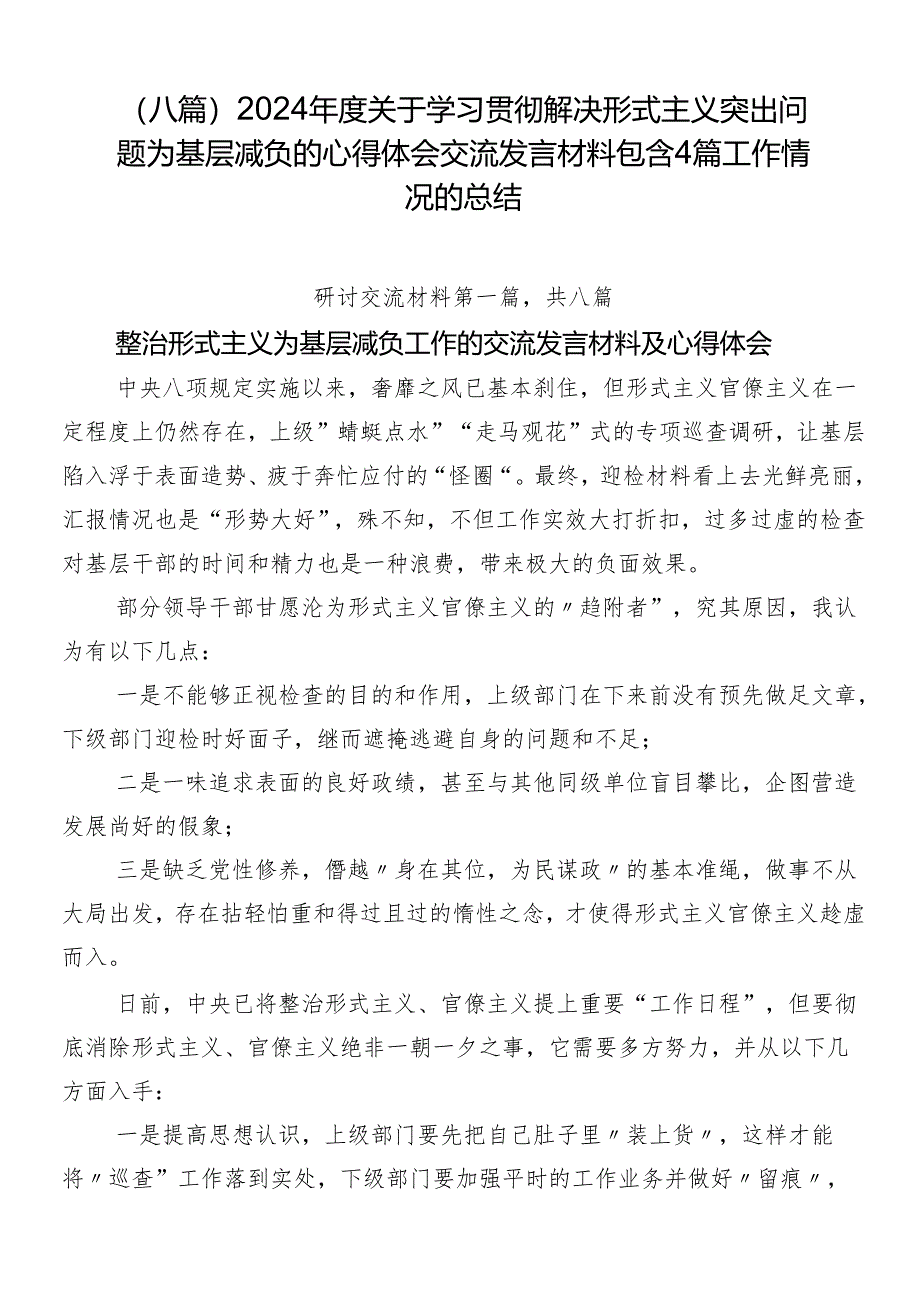 （八篇）2024年度关于学习贯彻解决形式主义突出问题为基层减负的心得体会交流发言材料包含4篇工作情况的总结

研讨交流材料第一篇，共八篇

整治形式主义为基层减负工作的交流发言材料及心得体会

中央八项规定实施以来，奢靡之风已基本刹住，但形式主义官僚主义在一定程度上仍然存在，上级”蜻蜓点水”“走马观花”式的专项巡查调研，让基层陷入浮于表面造势、疲于奔忙应付的“怪圈“。最终，迎检材料看上去光鲜亮丽，汇报情况也是“形势大好”，殊不知，不但工作实效大打折扣，过多过虚的检查对基层干部的时间和精力也是一种浪费，带来极大的负面效果。

部分领导干部甘愿沦为形式主义官僚主义的〃趋附者”，究其原因，我认为有以下几点：

一是不能够正视检查的目的和作用，上级部门在下来前没有预先做足文章，下级部门迎检时好面子，继而遮掩逃避自身的问题和不足；

二是一味追求表面的良好政绩，甚至与其他同级单位盲目攀比，企图营造发展尚好的假象；

三是缺乏党性修养，僭越〃身在其位，为民谋政〃的基本准绳，做事不从大局出发，存在拈轻怕重和得过且过的惰性之念，才使得形式主义官僚主义趁虚而入。

日前，中央已将整治形式主义、官僚主义提上重要“工作日程”，但要彻底消除形式主义、官僚主义绝非一朝一夕之事，它需要多方努力，并从以下几方面入手：

一是提高思想认识，上级部门要先把自己肚子里〃装上货〃，这样才能将〃巡查”工作落到实处，下级部门要加强平时的工作业务并做好〃留痕〃，